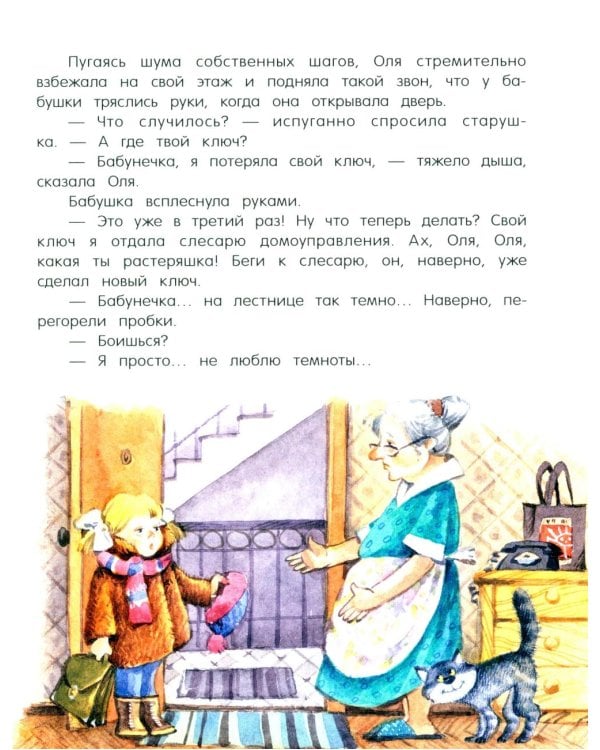 Пугаясь шума собственных шагов, Оля стремительно взбежала на свой этаж и подняла такой звон, что у бабушки тряслись руки, когда она открывала дверь.

— Что случилось? — испуганно спросила старушка. — А где твой ключ?

— Бабунечка, я потеряла свой ключ, — тяжело дыша, сказала Оля.

Бабушка всплеснула руками.

— Это уже в третий раз! Ну что теперь делать? Свой ключ я отдала слесарю домоуправления. Ах, Оля, Оля, какая ты растеряшка! Беги к слесарю, он, наверно, уже сделал новый ключ.

— Бабунечка... на лестнице так темно... Наверно, перегорели пробки.

— Боишься?

— Я просто... не люблю темноты...